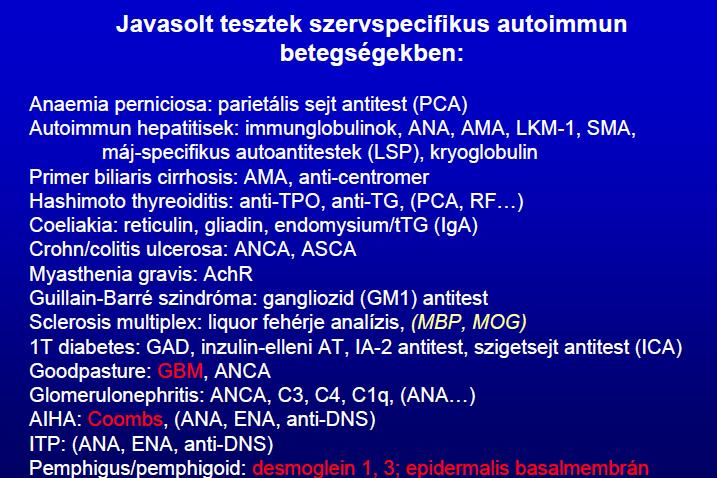 Javasolt tesztek szervspecifikus autoimmun betegségekben:

Anaemia perniciosa: parietális sejt antitest (PCA)
Autoimmun hepatitisek: immunglobulinok, ANA, AMA, LKM-1, SMA, máj-specifikus autoantitestek (LSP), kryoglobulin
Primer biliaris cirrhosis: AMA, anti-centromer
Hashimoto thyreoiditis: anti-TPO, anti-TG, (PCA, RF…)
Coeliakia: reticulin, gliadin, endomysium/tTG (IgA)
Crohn/colitis ulcerosa: ANCA, ASCA
Myasthenia gravis: AchR
Guillain-Barré szindróma: gangliozid (GM1) antitest
Sclerosis multiplex: liquor fehérje analízis, (MBP, MOG)
1T diabetes: GAD, inzulin-elleni AT, IA-2 antitest, szigetsejt antitest (ICA)
Goodpasture: GBM, ANCA
Glomerulonephritis: ANCA, C3, C4, C1q, (ANA…)
AIHA: Coombs, (ANA, ENA, anti-DNS)
ITP: (ANA, ENA, anti-DNS)
Pemphigus/pemphigoid: desmoglein 1, 3; epidermalis basalmembrán